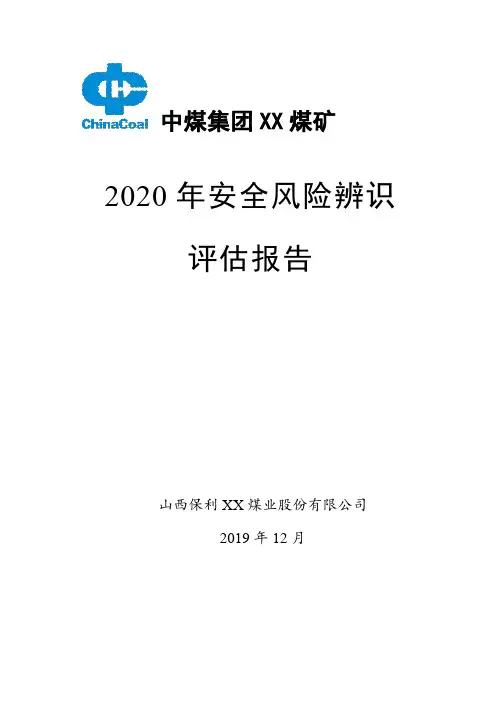 ChinaCoal

中煤集团XX煤矿

2020年安全风险辨识

评估报告

山西保利XX煤业股份有限公司

2019年12月